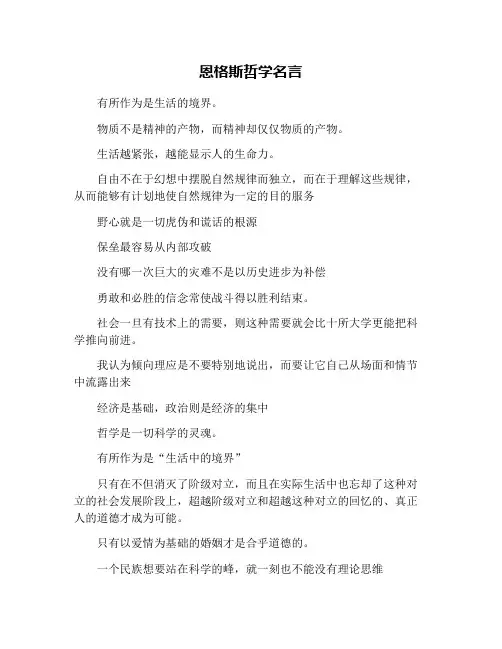 恩格斯哲学名言

有所作为是生活的境界。

物质不是精神的产物，而精神却仅仅物质的产物。

生活越紧张，越能显示人的生命力。

自由不在于幻想中摆脱自然规律而独立，而在于理解这些规律，从而能够有计划地使自然规律为一定的目的服务

野心就是一切虎伪和谎话的根源

保垒最容易从内部攻破

没有哪一次巨大的灾难不是以历史进步为补偿

勇敢和必胜的信念常使战斗得以胜利结束。

社会一旦有技术上的需要，则这种需要就会比十所大学更能把科学推向前进。

我认为倾向理应是不要特别地说出，而要让它自己从场面和情节中流露出来

经济是基础，政治则是经济的集中

哲学是一切科学的灵魂。

有所作为是“生活中的境界”

只有在不但消灭了阶级对立，而且在实际生活中也忘却了这种对立的社会发展阶段上，超越阶级对立和超越这种对立的回忆的、真正人的道德才成为可能。

只有以爱情为基础的婚姻才是合乎道德的。

一个民族想要站在科学的峰，就一刻也不能没有理论思维